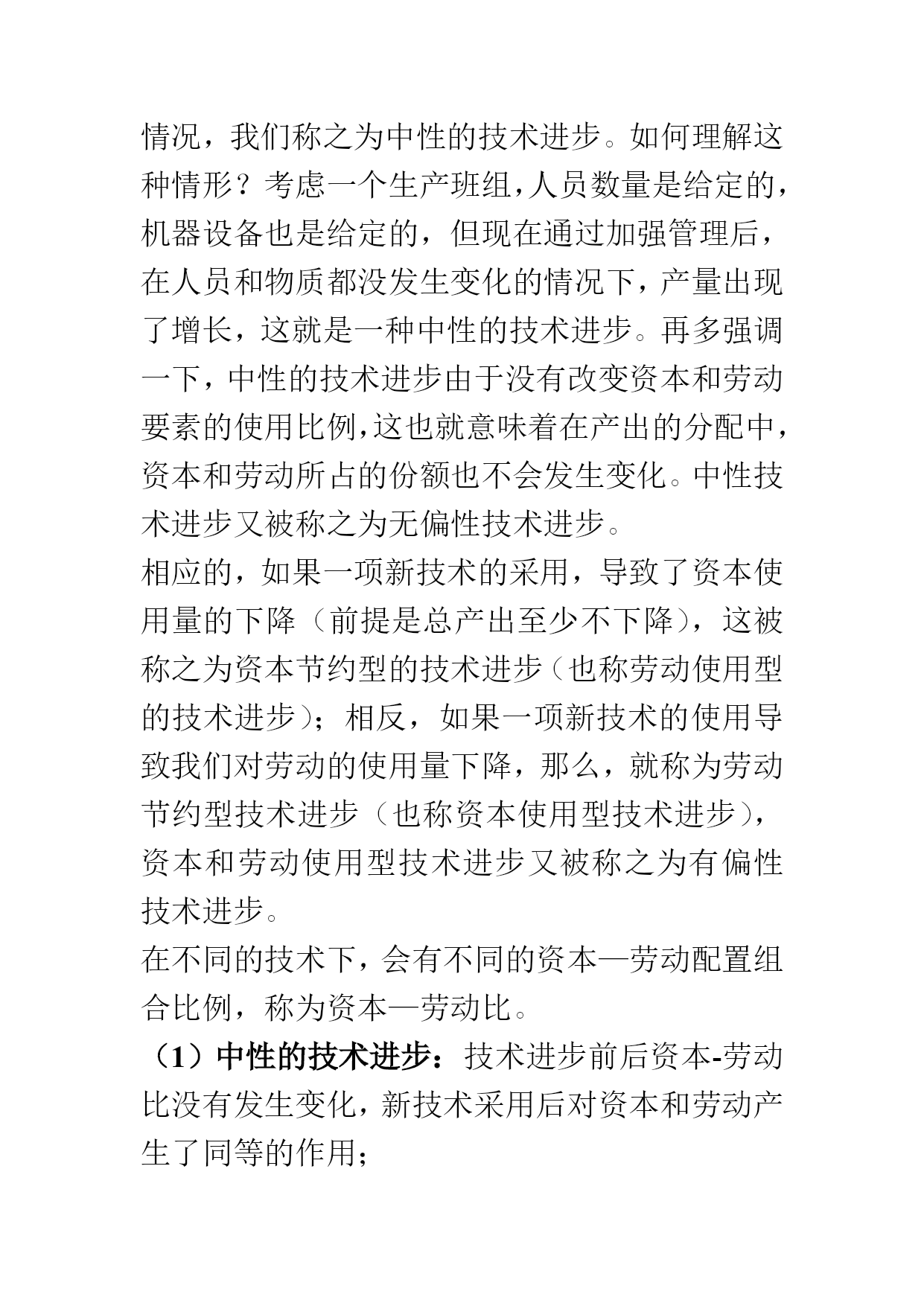 情况，我们称之为中性的技术进步。如何理解这种情形？考虑一个生产班组，人员数量是给定的，机器设备也是给定的，但现在通过加强管理后，在人员和物质都没发生变化的情况下，产量出现了增长，这就是一种中性的技术进步。再多强调一下，中性的技术进步由于没有改变资本和劳动要素的使用比例，这也就意味着在产出的分配中，资本和劳动所占的份额也不会发生变化。中性技术进步又被称之为无偏性技术进步。

相应的，如果一项新技术的采用，导致了资本使用量的下降（前提是总产出至少不下降），这被称之为资本节约型的技术进步（也称劳动使用型的技术进步）；相反，如果一项新技术的使用导致我们对劳动的使用量下降，那么，就称为劳动节约型技术进步（也称资本使用型技术进步），资本和劳动使用型技术进步又被称之为有偏性技术进步。

在不同的技术下，会有不同的资本—劳动配置组合比例，称为资本—劳动比。

（1）中性的技术进步：技术进步前后资本-劳动比没有发生变化，新技术采用后对资本和劳动产生了同等的作用；